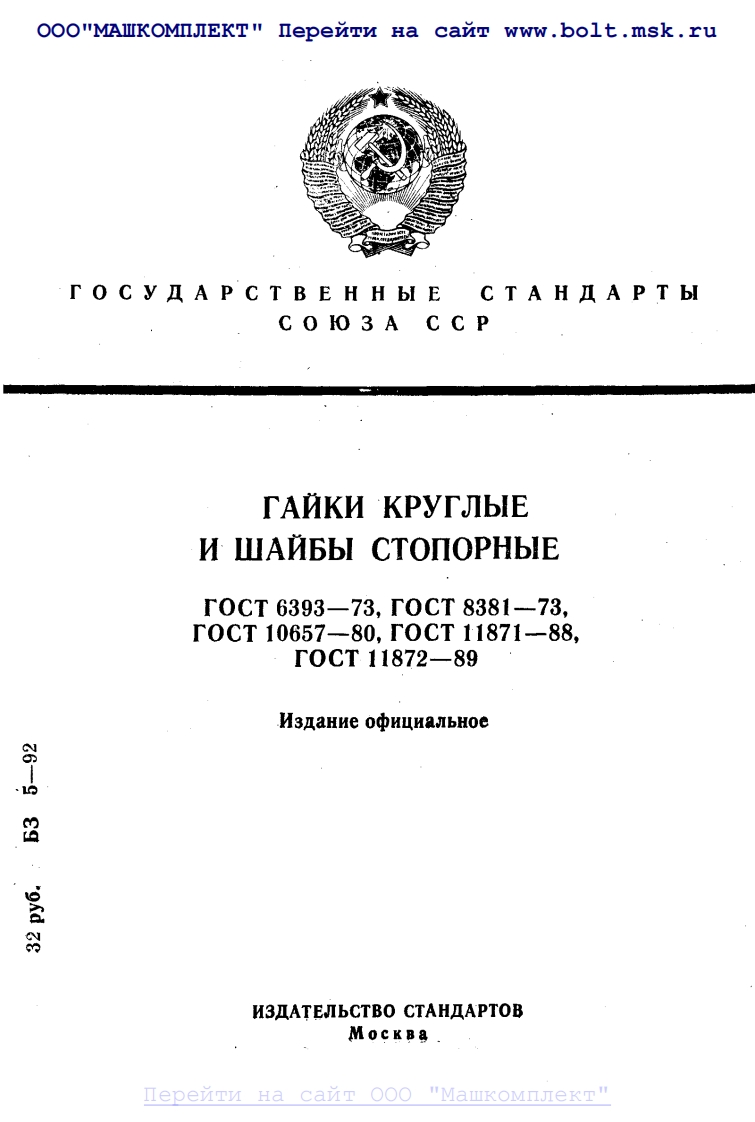 ООО"МАШКОМПЛЕКТ" Перейти на сайт www.bolt.msk.ru

ГОСУДАРСТВЕННЫЕ СТАНДАРТЫ СОЮЗА ССР

ГАЙКИ КРУГЛЫЕ И ШАЙБЫ СТОПОРНЫЕ

ГОСТ 6393—73, ГОСТ 8381—73, ГОСТ 10657—80, ГОСТ 11871—88, ГОСТ 11872—89

Издание официальное

32 руб. БЗ 5—92

ИЗДАТЕЛЬСТВО СТАНДАРТОВ
Москва

Перейти на сайт ООО "Машкомплект"